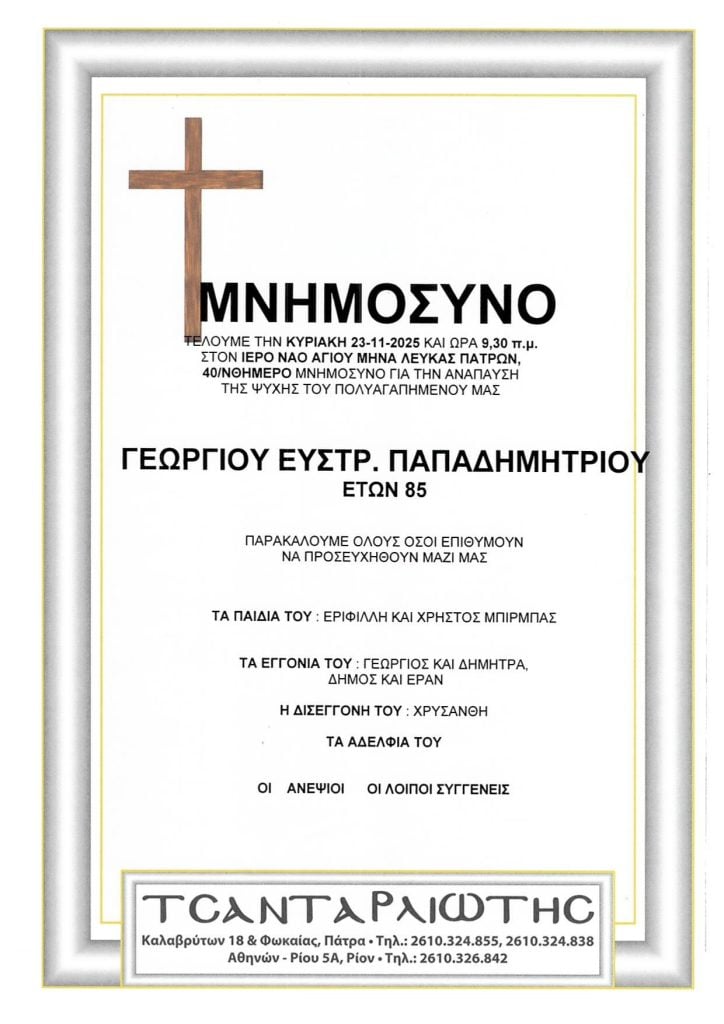 ΜΝΗΜΟΣΥΝΟ

ΤΕΛΟΥΜΕ ΤΗΝ ΚΥΡΙΑΚΗ 23-11-2025 ΚΑΙ ΩΡΑ 9,30 π.μ. ΣΤΟΝ ΙΕΡΟ ΝΑΟ ΑΓΙΟΥ ΜΗΝΑ ΛΕΥΚΑΣ ΠΑΤΡΩΝ, 40/ΝΘΗΜΕΡΟ ΜΝΗΜΟΣΥΝΟ ΓΙΑ ΤΗΝ ΑΝΑΠΑΥΣΗ ΤΗΣ ΨΥΧΗΣ ΤΟΥ ΠΟΛΥΑΓΑΠΗΜΕΝΟΥ ΜΑΣ

ΓΕΩΡΓΙΟΥ ΕΥΣΤΡ. ΠΑΠΑΔΗΜΗΤΡΙΟΥ
ΕΤΩΝ 85

ΠΑΡΑΚΑΛΟΥΜΕ ΟΛΟΥΣ ΟΣΟΙ ΕΠΙΘΥΜΟΥΝ ΝΑ ΠΡΟΣΕΥΧΗΘΟΥΝ ΜΑΖΙ ΜΑΣ

ΤΑ ΠΑΙΔΙΑ ΤΟΥ : ΕΡΙΦΙΛΛΗ ΚΑΙ ΧΡΗΣΤΟΣ ΜΠΙΡΜΠΑΣ

ΤΑ ΕΓΓΟΝΙΑ ΤΟΥ : ΓΕΩΡΓΙΟΣ ΚΑΙ ΔΗΜΗΤΡΑ, ΔΗΜΟΣ ΚΑΙ ΕΡΑΝ

Η ΔΙΣΕΓΓΟΝΗ ΤΟΥ : ΧΡΥΣΑΝΘΗ

ΤΑ ΑΔΕΛΦΙΑ ΤΟΥ

ΟΙ ΑΝΕΨΙΟΙ ΟΙ ΛΟΙΠΟΙ ΣΥΓΓΕΝΕΙΣ

ΤΣΑΝΤΑΡΛΙΩΤΗΣ
Καλαβρύτων 18 & Φωκαίας, Πάτρα • Τηλ.: 2610.324.855, 2610.324.838
Αθηνών - Ρίου 5Α, Ρίον • Τηλ.: 2610.326.842